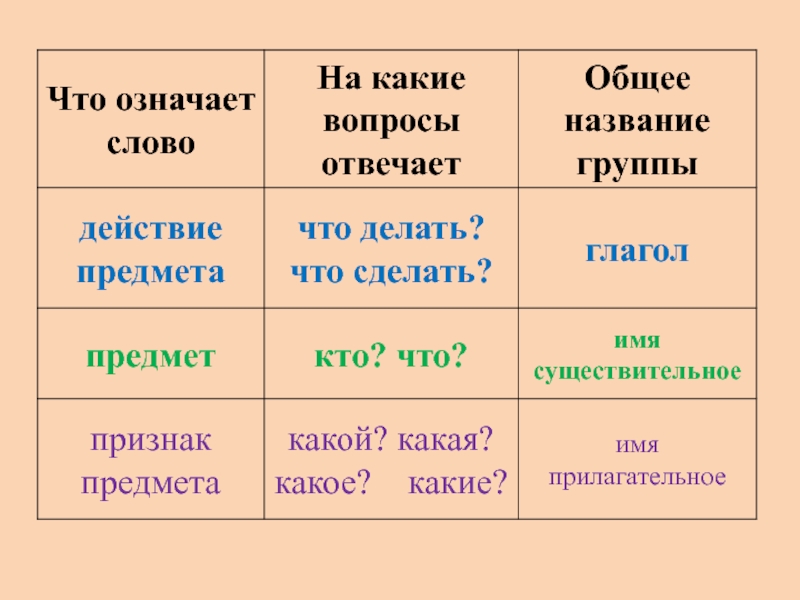 | Что означает слово | На какие вопросы отвечает | Общее название группы |
|---|---|---|
| действие предмета | что делать? что сделать? | глагол |
| предмет | кто? что? | имя существительное |
| признак предмета | какой? какая? какое? какие? | имя прилагательное |